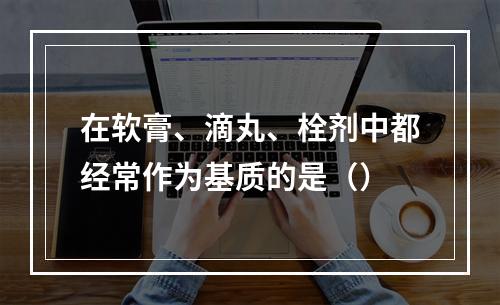 在软膏、滴丸、栓剂中都经常作为基质的是（）